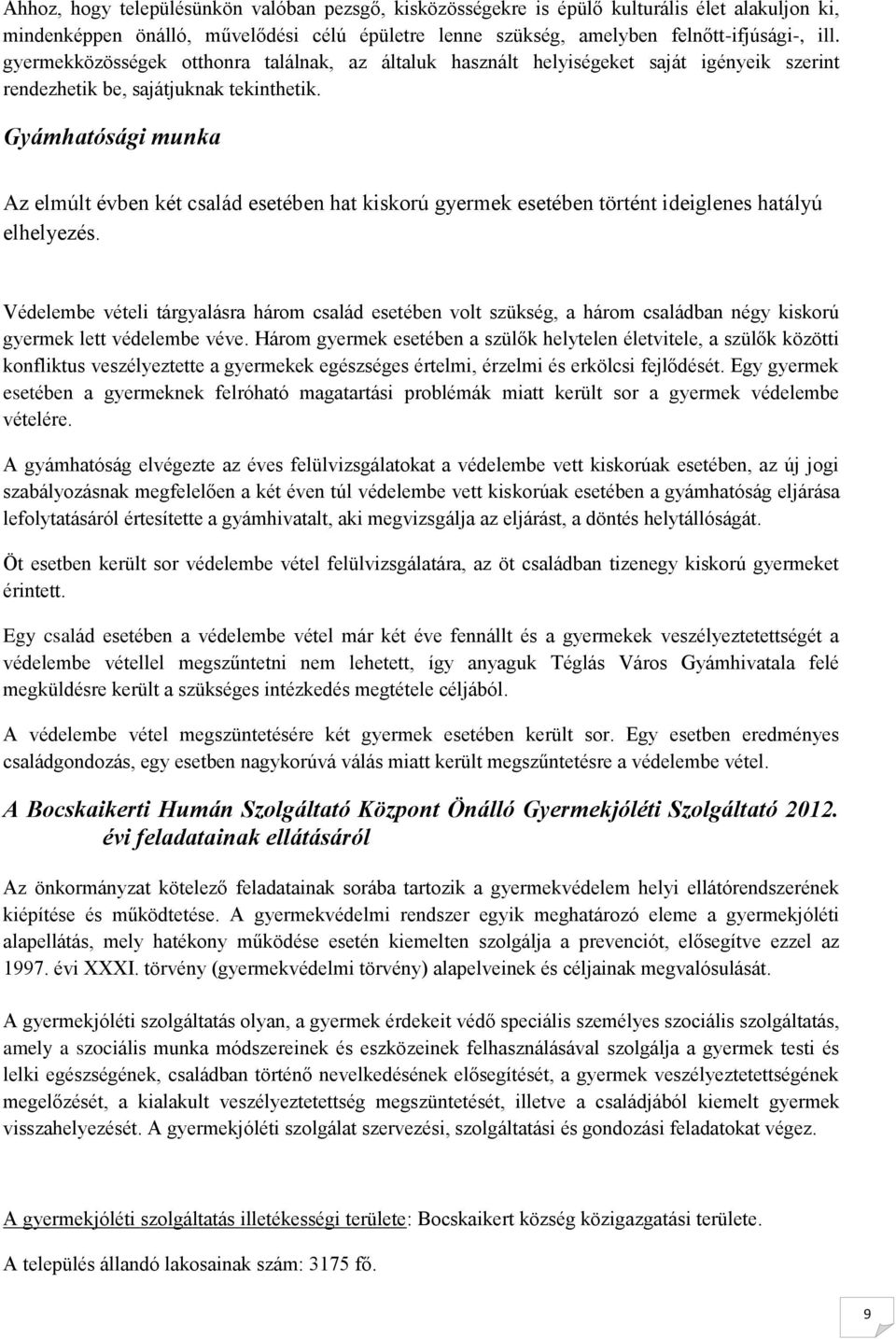 Ahhoz, hogy településünkön valóban pezsgő, kisközösségekre is épülő kulturális élet alakuljon ki, mindenképpen önálló, művelődési célú épületre lenne szükség, amelyben felnőtt-ifjúsági-, ill. gyermekközösségek otthonra találnak, az általuk használt helyiségeket saját igényeik szerint rendezhetik be, sajátjuknak tekinthetik.

Gyámhatósági munka

Az elmúlt évben két család esetében hat kiskorú gyermek esetében történt ideiglenes hatályú elhelyezés.

Védelembe vételi tárgyalásra három család esetében volt szükség, a három családban négy kiskorú gyermek lett védelembe véve. Három gyermek esetében a szülők helytelen életvitele, a szülők közötti konfliktus veszélyeztette a gyermekek egészséges értelmi, érzelmi és erkölcsi fejlődését. Egy gyermek esetében a gyermeknek felróható magatartási problémák miatt került sor a gyermek védelembe vételére.

A gyámhatóság elvégezte az éves felülvizsgálatokat a védelembe vett kiskorúak esetében, az új jogi szabályozásnak megfelelően a két éven túl védelembe vett kiskorúak esetében a gyámhatóság eljárása lefolytatásáról értesítette a gyámhivatalt, aki megvizsgálja az eljárást, a döntés helytállóságát.

Öt esetben került sor védelembe vétel felülvizsgálatára, az öt családban tizenegy kiskorú gyermeket érintett.

Egy család esetében a védelembe vétel már két éve fennállt és a gyermekek veszélyeztetettségét a védelembe vétellel megszűntetni nem lehetett, így anyaguk Téglás Város Gyámhivatala felé megküldésre került a szükséges intézkedés megtétele céljából.

A védelembe vétel megszüntetésére két gyermek esetében került sor. Egy esetben eredményes családgondozás, egy esetben nagykorúvá válás miatt került megszűntetésre a védelembe vétel.

A Bocskaikerti Humán Szolgáltató Központ Önálló Gyermekjóléti Szolgáltató 2012. évi feladatainak ellátásáról

Az önkormányzat kötelező feladatainak sorába tartozik a gyermekvédelem helyi ellátórendszerének kiépítése és működtetése. A gyermekvédelmi rendszer egyik meghatározó eleme a gyermekjóléti alapellátás, mely hatékony működése esetén kiemelten szolgálja a prevenciót, elősegítve ezzel az 1997. évi XXXI. törvény (gyermekvédelmi törvény) alapelveinek és céljainak megvalósulását.

A gyermekjóléti szolgáltatás olyan, a gyermek érdekeit védő speciális személyes szociális szolgáltatás, amely a szociális munka módszereinek és eszközeinek felhasználásával szolgálja a gyermek testi és lelki egészségének, családban történő nevelkedésének elősegítését, a gyermek veszélyeztetettségének megelőzését, a kialakult veszélyeztetettség megszüntetését, illetve a családjából kiemelt gyermek visszahelyezését. A gyermekjóléti szolgálat szervezési, szolgáltatási és gondozási feladatokat végez.

A gyermekjóléti szolgáltatás illetékességi területe: Bocskaikert község közigazgatási területe.

A település állandó lakosainak szám: 3175 fő.

9